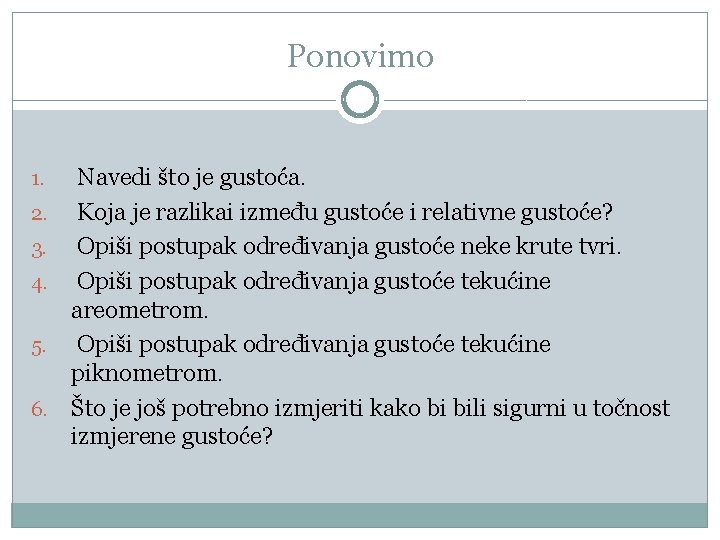 Ponovimo

1. Navedi što je gustoća.
2. Koja je razlikai između gustoće i relativne gustoće?
3. Opiši postupak određivanja gustoće neke krute tvri.
4. Opiši postupak određivanja gustoće tekućine areometrom.
5. Opiši postupak određivanja gustoće tekućine piknometrom.
6. Što je još potrebno izmjeriti kako bi bili sigurni u točnost izmjerene gustoće?